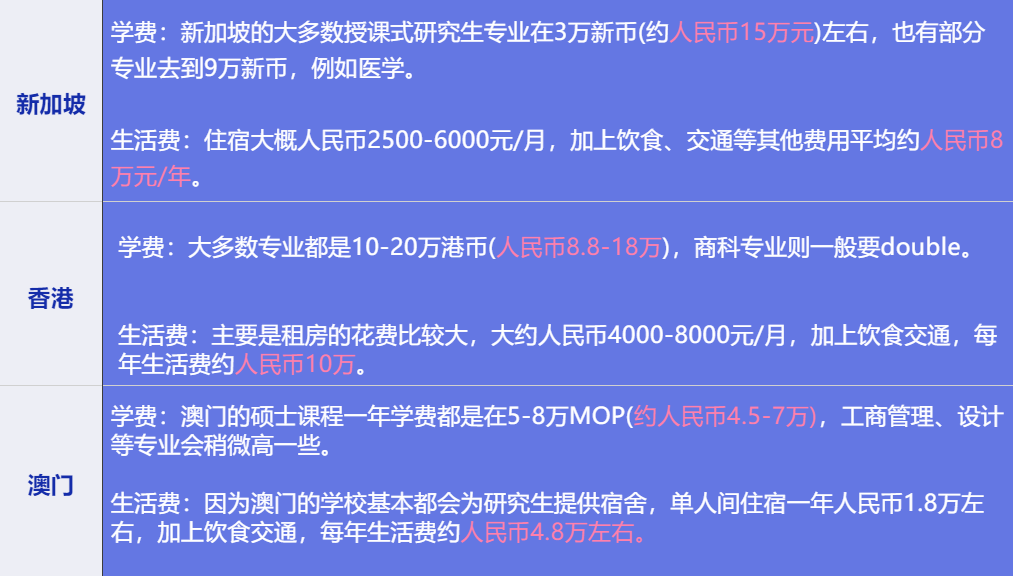 | 新加坡 | 学费：新加坡的大多数授课式研究生专业在3万新币(约人民币15万元)左右，也有部分专业去到9万新币，例如医学。<br><br>生活费：住宿大概人民币2500-6000元/月，加上饮食、交通等其他费用平均约人民币8万元/年。 |
|---|---|
| 香港 | 学费：大多数专业都是10-20万港币(人民币8.8-18万)，商科专业则一般要double。<br><br>生活费：主要是租房的花费比较大，大约人民币4000-8000元/月，加上饮食交通，每年生活费约人民币10万。 |
| 澳门 | 学费：澳门的硕士课程一年学费都是在5-8万MOP(约人民币4.5-7万)，工商管理、设计等专业会稍微高一些。<br><br>生活费：因为澳门的学校基本都会为研究生提供宿舍，单人间住宿一年人民币1.8万左右，加上饮食交通，每年生活费约人民币4.8万左右。 |